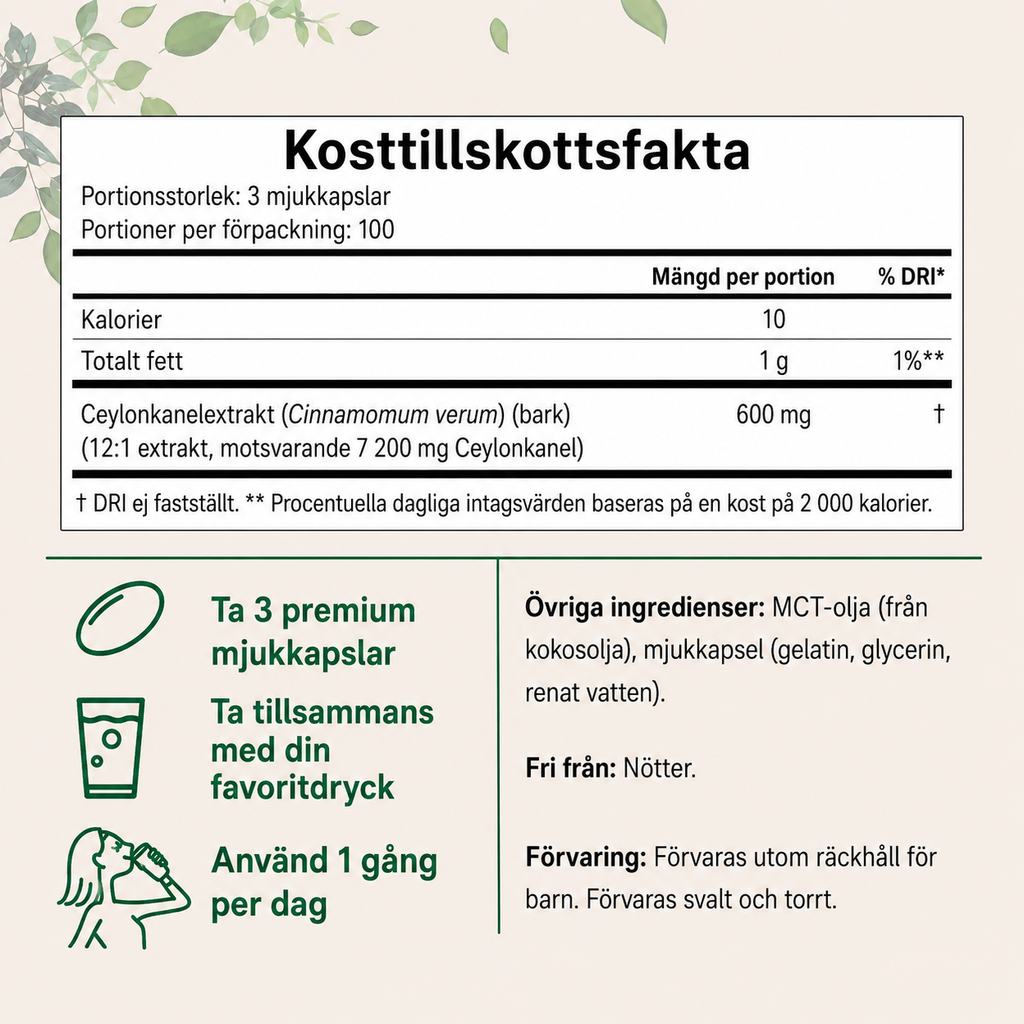 Kosttillskottsfakta

Portionsstorlek: 3 mjukkapslar
Portioner per förpackning: 100

|  | Mängd per portion | % DRI* |
|---|---|---|
| Kalorier | 10 |  |
| Totalt fett | 1 g | 1%** |
| Ceylonkanelextrakt (Cinnamomum verum) (bark) (12:1 extrakt, motsvarande 7 200 mg Ceylonkanel) | 600 mg | † |

† DRI ej fastställt. ** Procentuella dagliga intagsvärden baseras på en kost på 2 000 kalorier.

Ta 3 premium mjukkapslar

Ta tillsammans med din favoritdryck

Använd 1 gång per dag

Övriga ingredienser: MCT-olja (från kokosolja), mjukkapsel (gelatin, glycerin, renat vatten).

Fri från: Nötter.

Förvaring: Förvaras utom räckhåll för barn. Förvaras svalt och torrt.